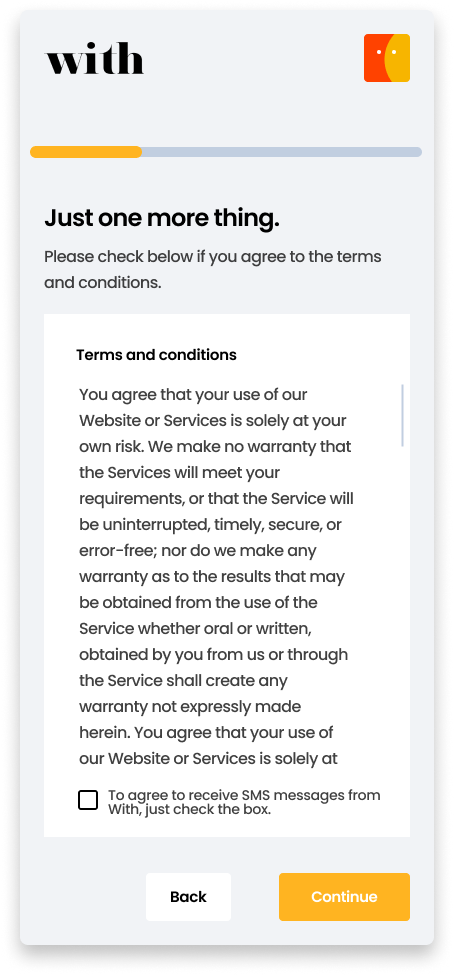 with

Just one more thing.

Please check below if you agree to the terms and conditions.

Terms and conditions

You agree that your use of our Website or Services is solely at your own risk. We make no warranty that the Services will meet your requirements, or that the Service will be uninterrupted, timely, secure, or error-free; nor do we make any warranty as to the results that may be obtained from the use of the Service whether oral or written, obtained by you from us or through the Service shall create any warranty not expressly made herein. You agree that your use of our Website or Services is solely at

To agree to receive SMS messages from With, just check the box.

Back

Continue